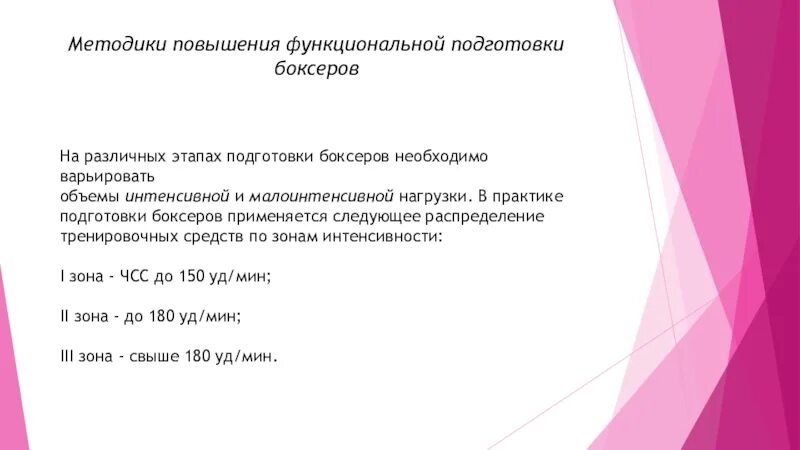 Методики повышения функциональной подготовки боксеров

На различных этапах подготовки боксеров необходимо варьировать
объемы интенсивной и малоинтенсивной нагрузки. В практике подготовки боксеров применяется следующее распределение тренировочных средств по зонам интенсивности:

I зона - ЧСС до 150 уд/мин;

II зона - до 180 уд/мин;

III зона - свыше 180 уд/мин.